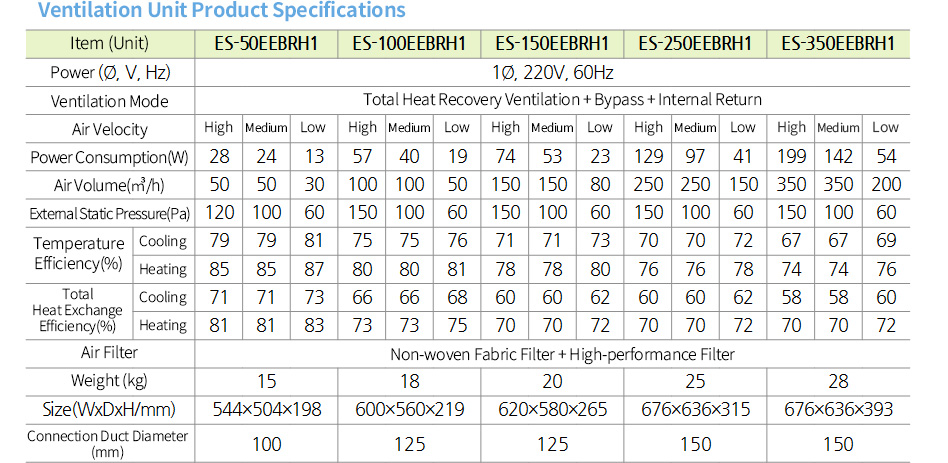 Ventilation Unit Product Specifications

| Item (Unit) | | ES-50EEBRH1 | | | ES-100EEBRH1 | | | ES-150EEBRH1 | | | ES-250EEBRH1 | | | ES-350EEBRH1 | | |
|---|---|---|---|---|---|---|---|---|---|---|---|---|---|---|---|---|
| Power (Ø, V, Hz) | | 1Ø, 220V, 60Hz | | | | | | | | | | | | | | |
| Ventilation Mode | | Total Heat Recovery Ventilation + Bypass + Internal Return | | | | | | | | | | | | | | |
| Air Velocity | | High | Medium | Low | High | Medium | Low | High | Medium | Low | High | Medium | Low | High | Medium | Low |
| Power Consumption(W) | | 28 | 24 | 13 | 57 | 40 | 19 | 74 | 53 | 23 | 129 | 97 | 41 | 199 | 142 | 54 |
| Air Volume($m^3$/h) | | 50 | 50 | 30 | 100 | 100 | 50 | 150 | 150 | 80 | 250 | 250 | 150 | 350 | 350 | 200 |
| External Static Pressure(Pa) | | 120 | 100 | 60 | 150 | 100 | 60 | 150 | 100 | 60 | 150 | 100 | 60 | 150 | 100 | 60 |
| Temperature Efficiency(%) | Cooling | 79 | 79 | 81 | 75 | 75 | 76 | 71 | 71 | 73 | 70 | 70 | 72 | 67 | 67 | 69 |
| | Heating | 85 | 85 | 87 | 80 | 80 | 81 | 78 | 78 | 80 | 76 | 76 | 78 | 74 | 74 | 76 |
| Total Heat Exchange Efficiency(%) | Cooling | 71 | 71 | 73 | 66 | 66 | 68 | 60 | 60 | 62 | 60 | 60 | 62 | 58 | 58 | 60 |
| | Heating | 81 | 81 | 83 | 73 | 73 | 75 | 70 | 70 | 72 | 70 | 70 | 72 | 70 | 70 | 72 |
| Air Filter | | Non-woven Fabric Filter + High-performance Filter | | | | | | | | | | | | | | |
| Weight (kg) | | 15 | | | 18 | | | 20 | | | 25 | | | 28 | | |
| Size(WxDxH/mm) | | 544×504×198 | | | 600×560×219 | | | 620×580×265 | | | 676×636×315 | | | 676×636×393 | | |
| Connection Duct Diameter (mm) | | 100 | | | 125 | | | 125 | | | 150 | | | 150 | | |